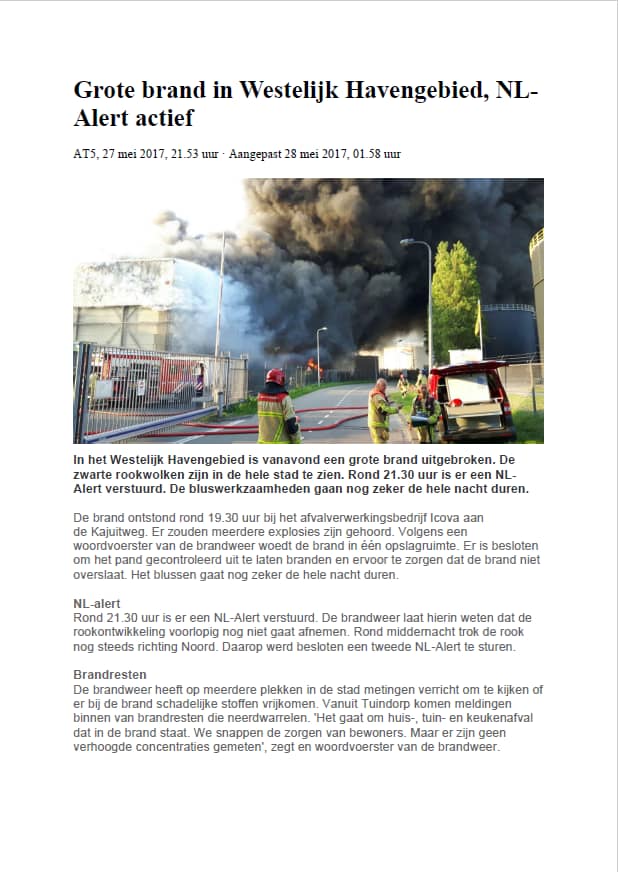 Grote brand in Westelijk Havengebied, NL-Alert actief

AT5, 27 mei 2017, 21.53 uur · Aangepast 28 mei 2017, 01.58 uur

In het Westelijk Havengebied is vanavond een grote brand uitgebroken. De zwarte rookwolken zijn in de hele stad te zien. Rond 21.30 uur is er een NL-Alert verstuurd. De bluswerkzaamheden gaan nog zeker de hele nacht duren.

De brand ontstond rond 19.30 uur bij het afvalverwerkingsbedrijf Icova aan de Kajuitweg. Er zouden meerdere explosies zijn gehoord. Volgens een woordvoerster van de brandweer woedt de brand in één opslagruimte. Er is besloten om het pand gecontroleerd uit te laten branden en ervoor te zorgen dat de brand niet overslaat. Het blussen gaat nog zeker de hele nacht duren.

NL-alert
Rond 21.30 uur is er een NL-Alert verstuurd. De brandweer laat hierin weten dat de rookontwikkeling voorlopig nog niet gaat afnemen. Rond middernacht trok de rook nog steeds richting Noord. Daarop werd besloten een tweede NL-Alert te sturen.

Brandresten
De brandweer heeft op meerdere plekken in de stad metingen verricht om te kijken of er bij de brand schadelijke stoffen vrijkomen. Vanuit Tuindorp komen meldingen binnen van brandresten die neerdwarrelen. 'Het gaat om huis-, tuin- en keukenafval dat in de brand staat. We snappen de zorgen van bewoners. Maar er zijn geen verhoogde concentraties gemeten', zegt en woordvoerster van de brandweer.